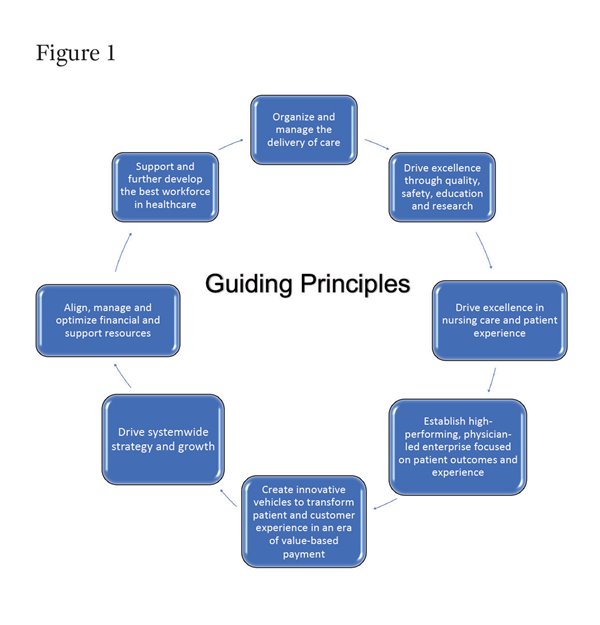 Figure 1

Guiding Principles

Organize and manage the delivery of care

Drive excellence through quality, safety, education and research

Drive excellence in nursing care and patient experience

Establish high-performing, physician-led enterprise focused on patient outcomes and experience

Create innovative vehicles to transform patient and customer experience in an era of value-based payment

Drive systemwide strategy and growth

Align, manage and optimize financial and support resources

Support and further develop the best workforce in healthcare